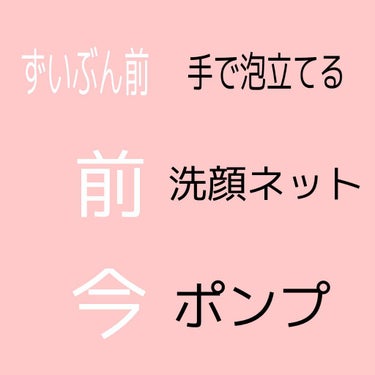 ずいぶん前 手で泡立てる

前 洗顔ネット

今 ポンプ